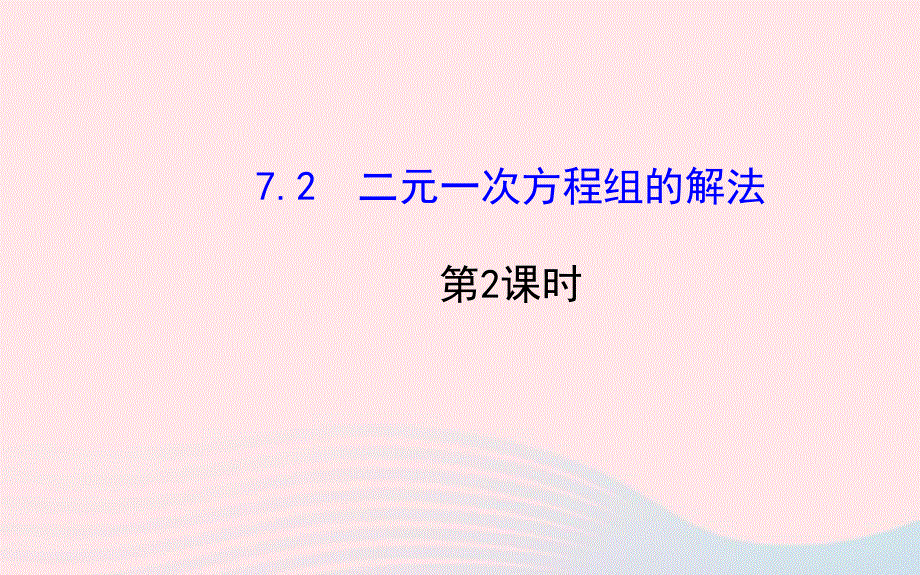 7.2　二元一次方程组的解法

第2课时